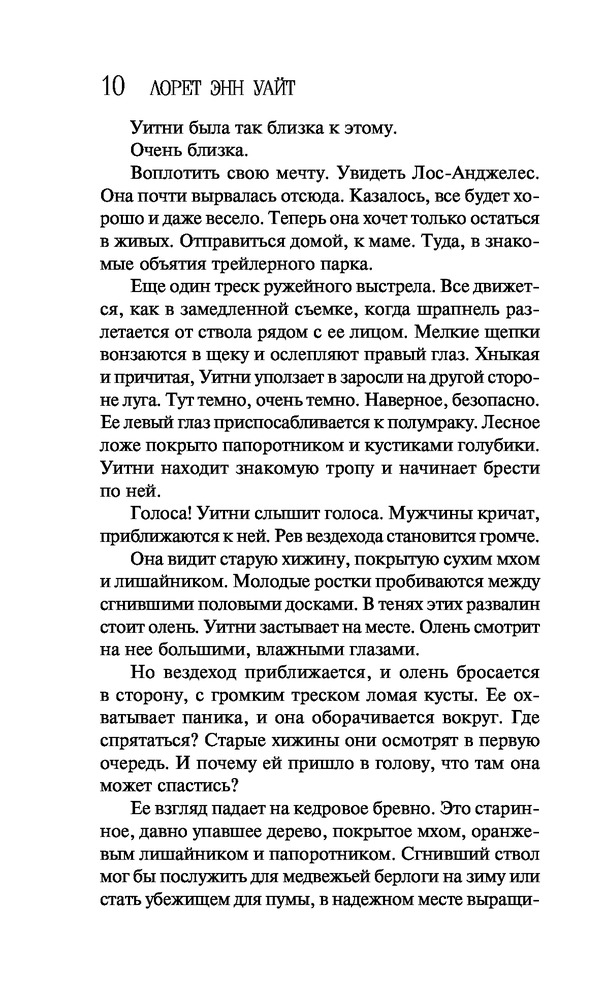 10 ЛОРЕТ ЭНН УАЙТ

Уитни была так близка к этому.

Очень близка.

Воплотить свою мечту. Увидеть Лос-Анджелес. Она почти вырвалась отсюда. Казалось, все будет хорошо и даже весело. Теперь она хочет только остаться в живых. Отправиться домой, к маме. Туда, в знакомые объятия трейлерного парка.

Еще один треск ружейного выстрела. Все движется, как в замедленной съемке, когда шрапнель разлетается от ствола рядом с ее лицом. Мелкие щепки вонзаются в щеку и ослепляют правый глаз. Хныкая и причитая, Уитни уползает в заросли на другой стороне луга. Тут темно, очень темно. Наверное, безопасно. Ее левый глаз приспосабливается к полумраку. Лесное ложе покрыто папоротником и кустиками голубики. Уитни находит знакомую тропу и начинает брести по ней.

Голоса! Уитни слышит голоса. Мужчины кричат, приближаются к ней. Рев вездехода становится громче.

Она видит старую хижину, покрытую сухим мхом и лишайником. Молодые ростки пробиваются между сгнившими половыми досками. В тенях этих развалин стоит олень. Уитни застывает на месте. Олень смотрит на нее большими, влажными глазами.

Но вездеход приближается, и олень бросается в сторону, с громким треском ломая кусты. Ее охватывает паника, и она оборачивается вокруг. Где спрятаться? Старые хижины они осмотрят в первую очередь. И почему ей пришло в голову, что там она может спастись?

Ее взгляд падает на кедровое бревно. Это старинное, давно упавшее дерево, покрытое мхом, оранжевым лишайником и папоротником. Сгнивший ствол мог бы послужить для медвежьей берлоги на зиму или стать убежищем для пумы, в надежном месте выращи-